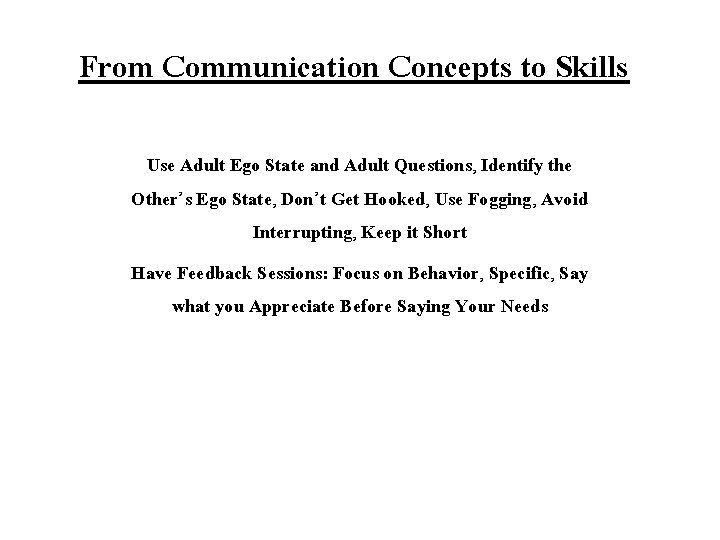 From Communication Concepts to Skills

Use Adult Ego State and Adult Questions, Identify the Other's Ego State, Don't Get Hooked, Use Fogging, Avoid Interrupting, Keep it Short

Have Feedback Sessions: Focus on Behavior, Specific, Say what you Appreciate Before Saying Your Needs